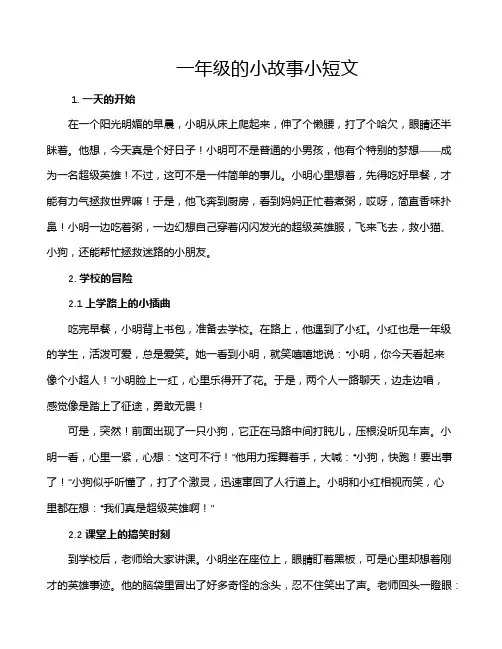 一年级的小故事小短文

1. 一天的开始

在一个阳光明媚的早晨，小明从床上爬起来，伸了个懒腰，打了个哈欠，眼睛还半眯着。他想，今天真是个好日子！小明可不是普通的小男孩，他有个特别的梦想——成为一名超级英雄！不过，这可不是一件简单的事儿。小明心里想着，先得吃好早餐，才能有力气拯救世界嘛！于是，他飞奔到厨房，看到妈妈正忙着煮粥，哎呀，简直香味扑鼻！小明一边吃着粥，一边幻想自己穿着闪闪发光的超级英雄服，飞来飞去，救小猫、小狗，还能帮忙拯救迷路的小朋友。

2. 学校的冒险

2.1 上学路上的小插曲

吃完早餐，小明背上书包，准备去学校。在路上，他遇到了小红。小红也是一年级的学生，活泼可爱，总是爱笑。她一看到小明，就笑嘻嘻地说："小明，你今天看起来像个小超人！"小明脸上一红，心里乐得开了花。于是，两个人一路聊天，边走边唱，感觉像是踏上了征途，勇敢无畏！

可是，突然！前面出现了一只小狗，它正在马路中间打盹儿，压根没听见车声。小明一看，心里一紧，心想："这可不行！"他用力挥舞着手，大喊："小狗，快跑！要出事了！"小狗似乎听懂了，打了个激灵，迅速窜回了人行道上。小明和小红相视而笑，心里都在想："我们真是超级英雄啊！"

2.2 课堂上的搞笑时刻

到学校后，老师给大家讲课。小明坐在座位上，眼睛盯着黑板，可是心里却想着刚才的英雄事迹。他的脑袋里冒出了好多奇怪的念头，忍不住笑出了声。老师回头一瞪眼：